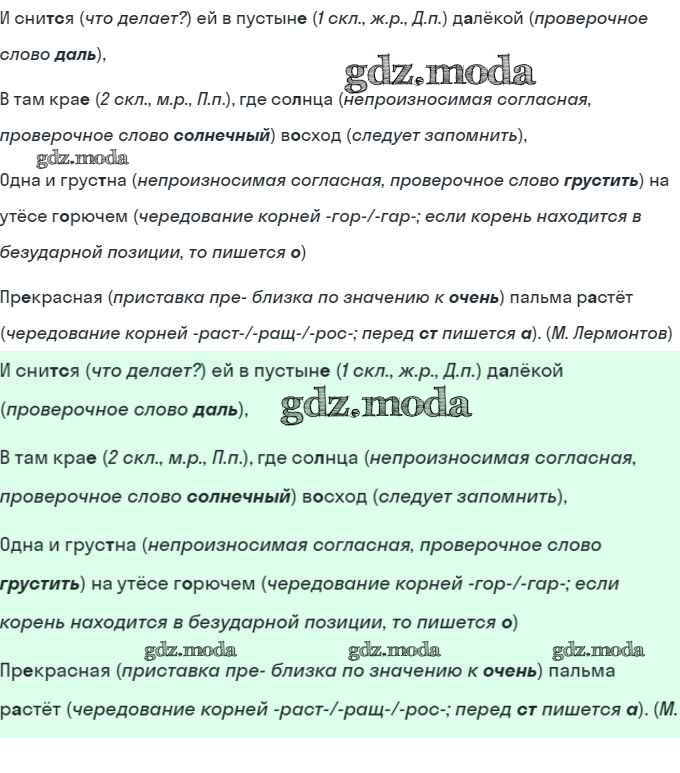 И снится (что делает?) ей в пустыне (1 скл., ж.р., Д.п.) далёкой (проверочное слово даль),

gdz.moda

В там крае (2 скл., м.р., П.п.), где солнца (непроизносимая согласная, проверочное слово солнечный) восход (следует запомнить),

gdz.moda

Одна и грустна (непроизносимая согласная, проверочное слово грустить) на утёсе горючем (чередование корней -гор-/-гар-; если корень находится в безударной позиции, то пишется о)

Прекрасная (приставка пре- близка по значению к очень) пальма растёт (чередование корней -раст-/-ращ-/-рос-; перед ст пишется а). (М. Лермонтов)

И снится (что делает?) ей в пустыне (1 скл., ж.р., Д.п.) далёкой (проверочное слово даль),

gdz.moda

В там крае (2 скл., м.р., П.п.), где солнца (непроизносимая согласная, проверочное слово солнечный) восход (следует запомнить),

Одна и грустна (непроизносимая согласная, проверочное слово грустить) на утёсе горючем (чередование корней -гор-/-гар-; если корень находится в безударной позиции, то пишется о)

gdz.moda gdz.moda gdz.moda

Прекрасная (приставка пре- близка по значению к очень) пальма растёт (чередование корней -раст-/-ращ-/-рос-; перед ст пишется а). (М.